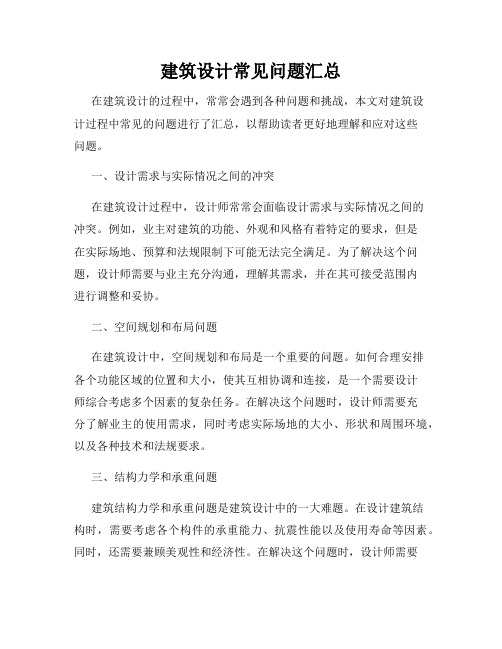 建筑设计常见问题汇总

在建筑设计的过程中，常常会遇到各种问题和挑战，本文对建筑设计过程中常见的问题进行了汇总，以帮助读者更好地理解和应对这些问题。

一、设计需求与实际情况之间的冲突

在建筑设计过程中，设计师常常会面临设计需求与实际情况之间的冲突。例如，业主对建筑的功能、外观和风格有着特定的要求，但是在实际场地、预算和法规限制下可能无法完全满足。为了解决这个问题，设计师需要与业主充分沟通，理解其需求，并在其可接受范围内进行调整和妥协。

二、空间规划和布局问题

在建筑设计中，空间规划和布局是一个重要的问题。如何合理安排各个功能区域的位置和大小，使其互相协调和连接，是一个需要设计师综合考虑多个因素的复杂任务。在解决这个问题时，设计师需要充分了解业主的使用需求，同时考虑实际场地的大小、形状和周围环境，以及各种技术和法规要求。

三、结构力学和承重问题

建筑结构力学和承重问题是建筑设计中的一大难题。在设计建筑结构时，需要考虑各个构件的承重能力、抗震性能以及使用寿命等因素。同时，还需要兼顾美观性和经济性。在解决这个问题时，设计师需要